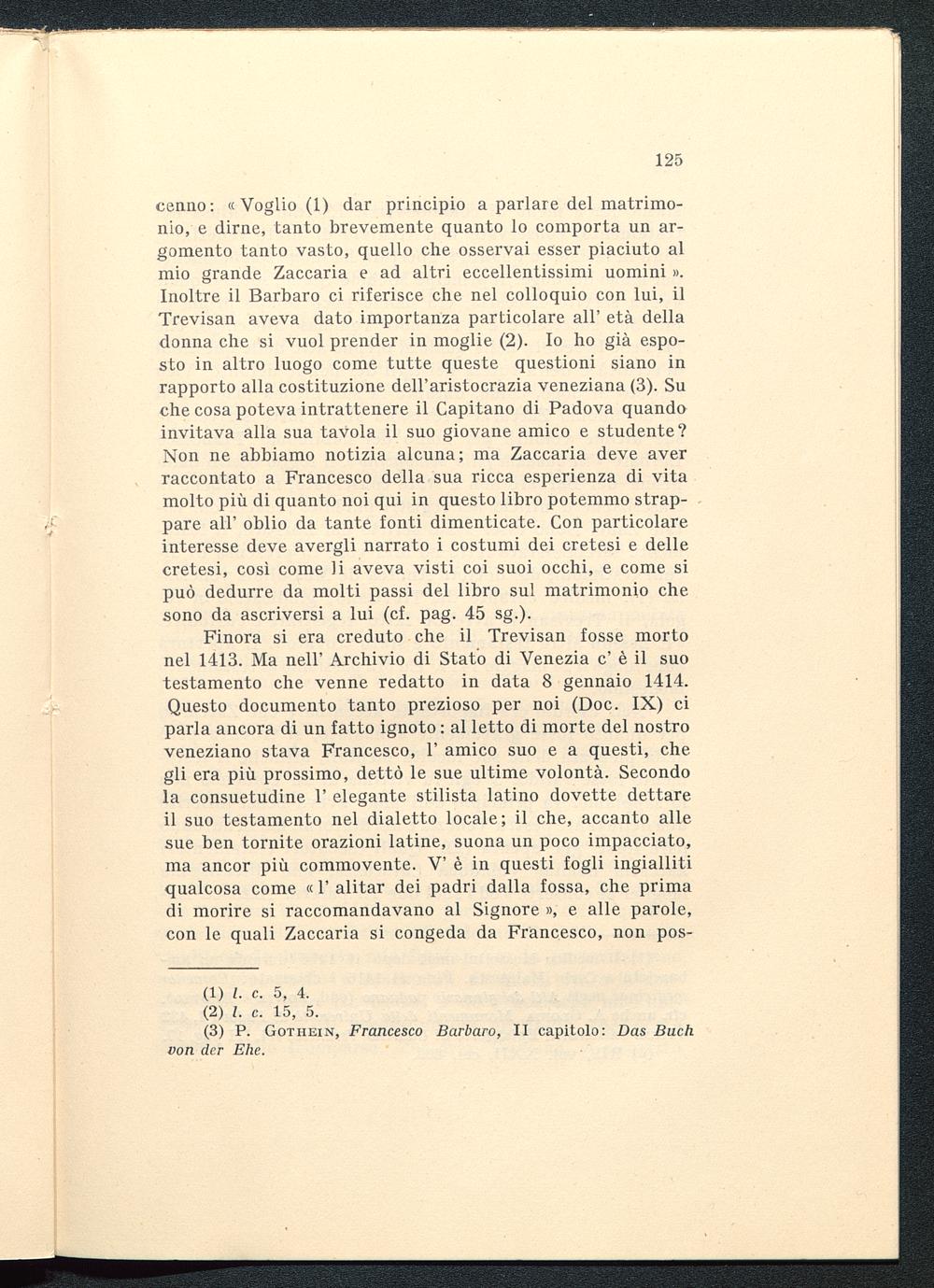 125

cenno: « Voglio (1) dar principio a parlare del matrimonio, e dirne, tanto brevemente quanto lo comporta un argomento tanto vasto, quello che osservai esser piaciuto al mio grande Zaccaria e ad altri eccellentissimi uomini ». Inoltre il Barbaro ci riferisce che nel colloquio con lui, il Trevisan aveva dato importanza particolare all' età della donna che si vuol prender in moglie (2). Io ho già esposto in altro luogo come tutte queste questioni siano in rapporto alla costituzione dell'aristocrazia veneziana (3). Su che cosa poteva intrattenere il Capitano di Padova quando invitava alla sua tavola il suo giovane amico e studente? Non ne abbiamo notizia alcuna; ma Zaccaria deve aver raccontato a Francesco della sua ricca esperienza di vita molto più di quanto noi qui in questo libro potemmo strappare all' oblio da tante fonti dimenticate. Con particolare interesse deve avergli narrato i costumi dei cretesi e delle cretesi, così come li aveva visti coi suoi occhi, e come si può dedurre da molti passi del libro sul matrimonio che sono da ascriversi a lui (cf. pag. 45 sg.).

Finora si era creduto che il Trevisan fosse morto nel 1413. Ma nell' Archivio di Stato di Venezia c' è il suo testamento che venne redatto in data 8 gennaio 1414. Questo documento tanto prezioso per noi (Doc. IX) ci parla ancora di un fatto ignoto: al letto di morte del nostro veneziano stava Francesco, l' amico suo e a questi, che gli era più prossimo, dettò le sue ultime volontà. Secondo la consuetudine l' elegante stilista latino dovette dettare il suo testamento nel dialetto locale; il che, accanto alle sue ben tornite orazioni latine, suona un poco impacciato, ma ancor più commovente. V' è in questi fogli ingialliti qualcosa come « l' alitar dei padri dalla fossa, che prima di morire si raccomandavano al Signore », e alle parole, con le quali Zaccaria si congeda da Francesco, non pos-

(1) l. c. 5, 4.
(2) l. c. 15, 5.
(3) P. Gothein, Francesco Barbaro, II capitolo: Das Buch von der Ehe.